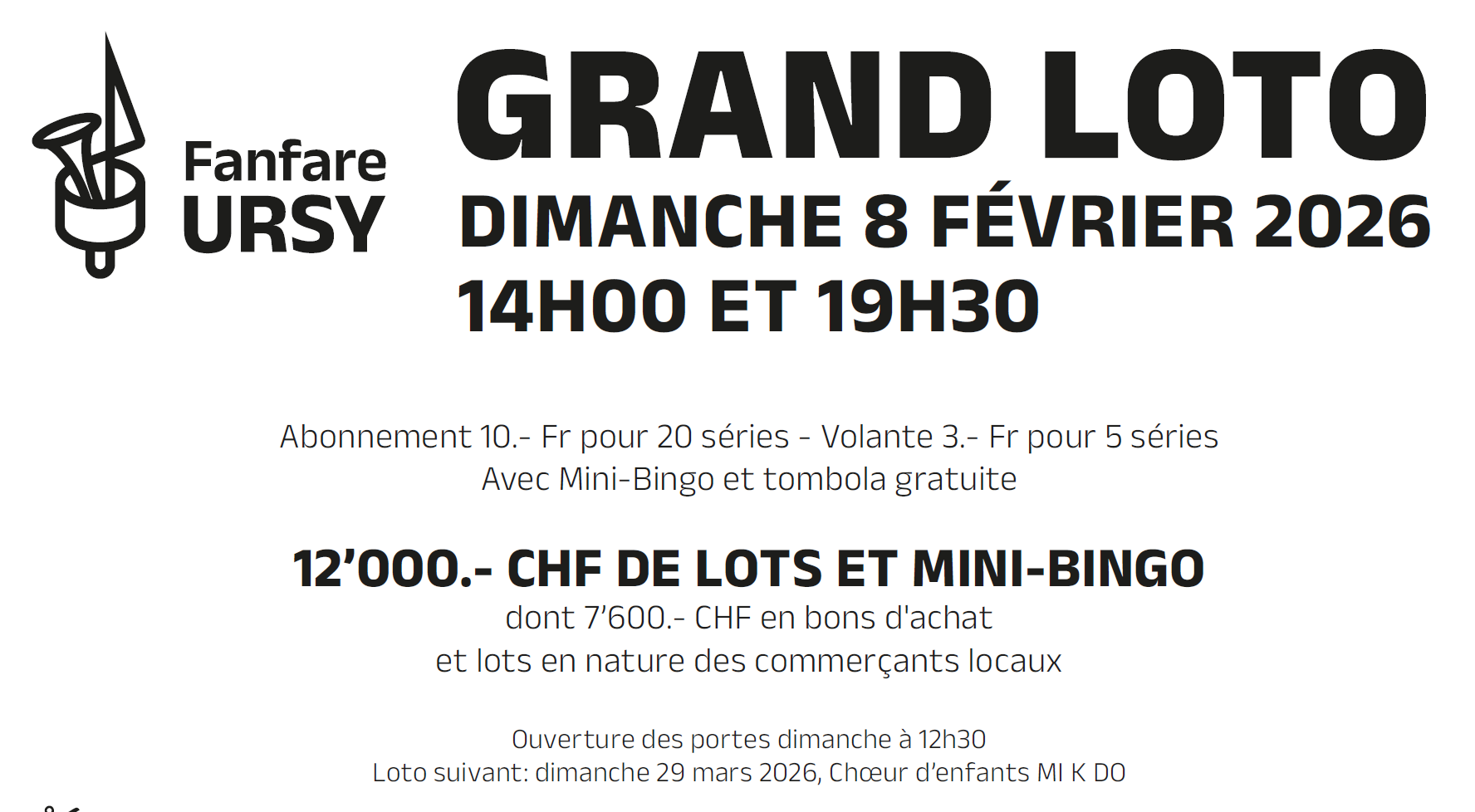 Fanfare
URSY

GRAND LOTO
DIMANCHE 8 FÉVRIER 2026
14H00 ET 19H30

Abonnement 10.- Fr pour 20 séries - Volante 3.- Fr pour 5 séries
Avec Mini-Bingo et tombola gratuite

12'000.- CHF DE LOTS ET MINI-BINGO
dont 7'600.- CHF en bons d'achat
et lots en nature des commerçants locaux

Ouverture des portes dimanche à 12h30
Loto suivant: dimanche 29 mars 2026, Chœur d'enfants MI K DO